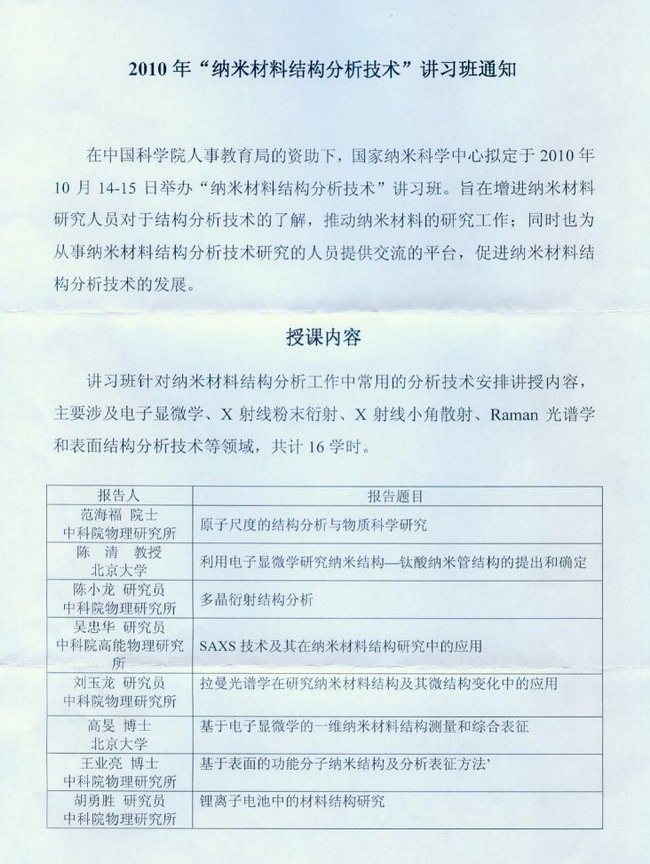 2010 年“纳米材料结构分析技术”讲习班通知

在中国科学院人事教育局的资助下，国家纳米科学中心拟定于 2010 年 10 月 14-15 日举办“纳米材料结构分析技术”讲习班。旨在增进纳米材料研究人员对于结构分析技术的了解，推动纳米材料的研究工作；同时也为从事纳米材料结构分析技术研究的人员提供交流的平台，促进纳米材料结构分析技术的发展。

授课内容

讲习班针对纳米材料结构分析工作中常用的分析技术安排讲授内容，主要涉及电子显微学、X 射线粉末衍射、X 射线小角散射、Raman 光谱学和表面结构分析技术等领域，共计 16 学时。

| 报告人 | 报告题目 |
|---|---|
| 范海福 院士 中科院物理研究所 | 原子尺度的结构分析与物质科学研究 |
| 陈 清 教授 北京大学 | 利用电子显微学研究纳米结构—钛酸纳米管结构的提出和确定 |
| 陈小龙 研究员 中科院物理研究所 | 多晶衍射结构分析 |
| 吴忠华 研究员 中科院高能物理研究所 | SAXS 技术及其在纳米材料结构研究中的应用 |
| 刘玉龙 研究员 中科院物理研究所 | 拉曼光谱学在研究纳米材料结构及其微结构变化中的应用 |
| 高旻 博士 北京大学 | 基于电子显微学的一维纳米材料结构测量和综合表征 |
| 王业亮 博士 中科院物理研究所 | 基于表面的功能分子纳米结构及分析表征方法’ |
| 胡勇胜 研究员 中科院物理研究所 | 锂离子电池中的材料结构研究 |